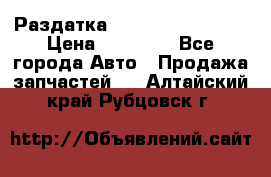 Раздатка Цена Все города Авто Продажа запчастей Алтайский край Рубцовск г

http://Объявлений.сайт